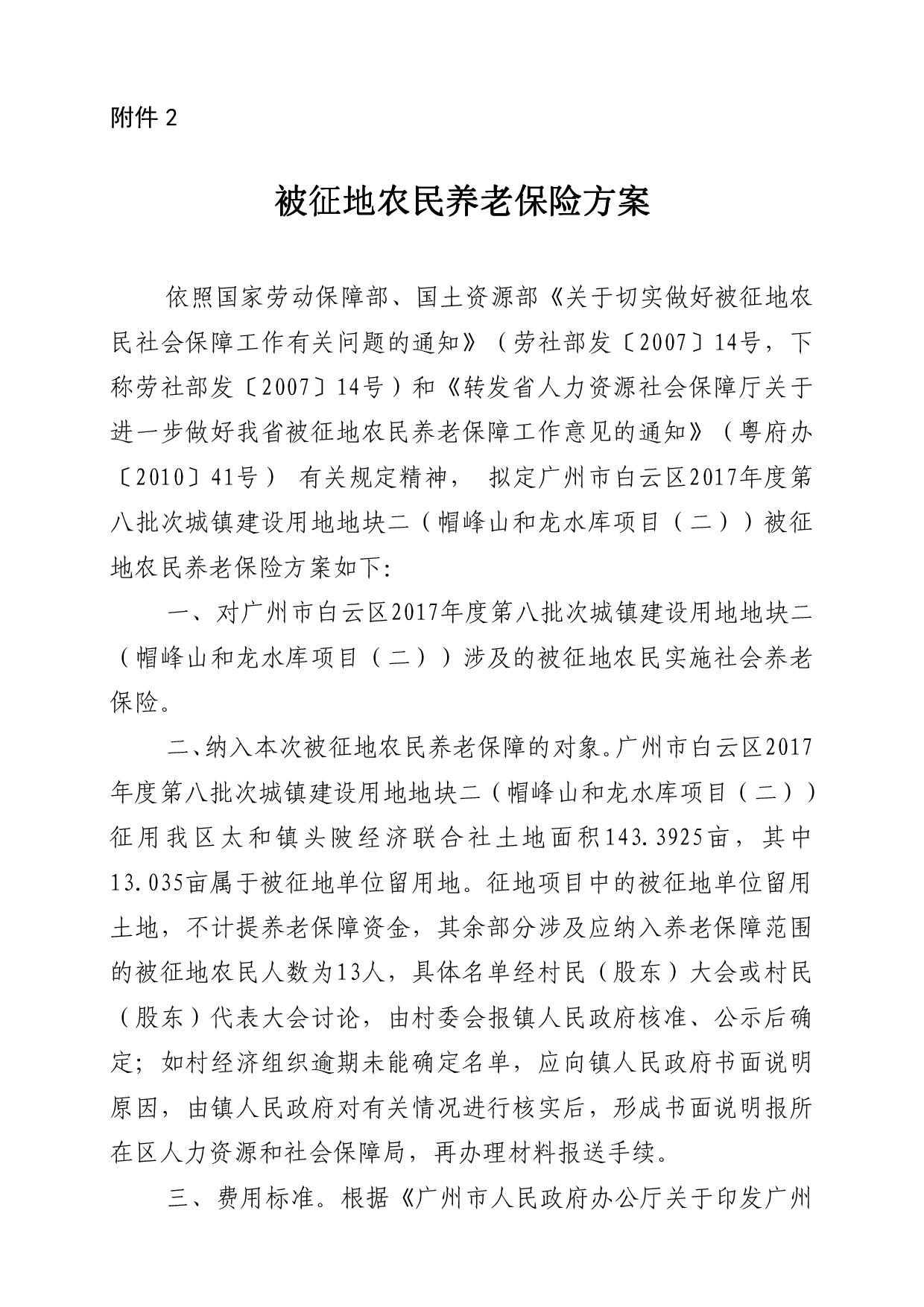 附件 2

被征地农民养老保险方案

依照国家劳动保障部、国土资源部《关于切实做好被征地农民社会保障工作有关问题的通知》（劳社部发〔2007〕14号，下称劳社部发〔2007〕14号）和《转发省人力资源社会保障厅关于进一步做好我省被征地农民养老保障工作意见的通知》（粤府办〔2010〕41号） 有关规定精神， 拟定广州市白云区2017年度第八批次城镇建设用地地块二（帽峰山和龙水库项目（二））被征地农民养老保险方案如下:

一、对广州市白云区2017年度第八批次城镇建设用地地块二（帽峰山和龙水库项目（二））涉及的被征地农民实施社会养老保险。

二、纳入本次被征地农民养老保障的对象。广州市白云区2017年度第八批次城镇建设用地地块二（帽峰山和龙水库项目（二））征用我区太和镇头陂经济联合社土地面积143.3925亩，其中13.035亩属于被征地单位留用地。征地项目中的被征地单位留用土地，不计提养老保障资金，其余部分涉及应纳入养老保障范围的被征地农民人数为13人，具体名单经村民（股东）大会或村民（股东）代表大会讨论，由村委会报镇人民政府核准、公示后确定；如村经济组织逾期未能确定名单，应向镇人民政府书面说明原因，由镇人民政府对有关情况进行核实后，形成书面说明报所在区人力资源和社会保障局，再办理材料报送手续。

三、费用标准。根据《广州市人民政府办公厅关于印发广州